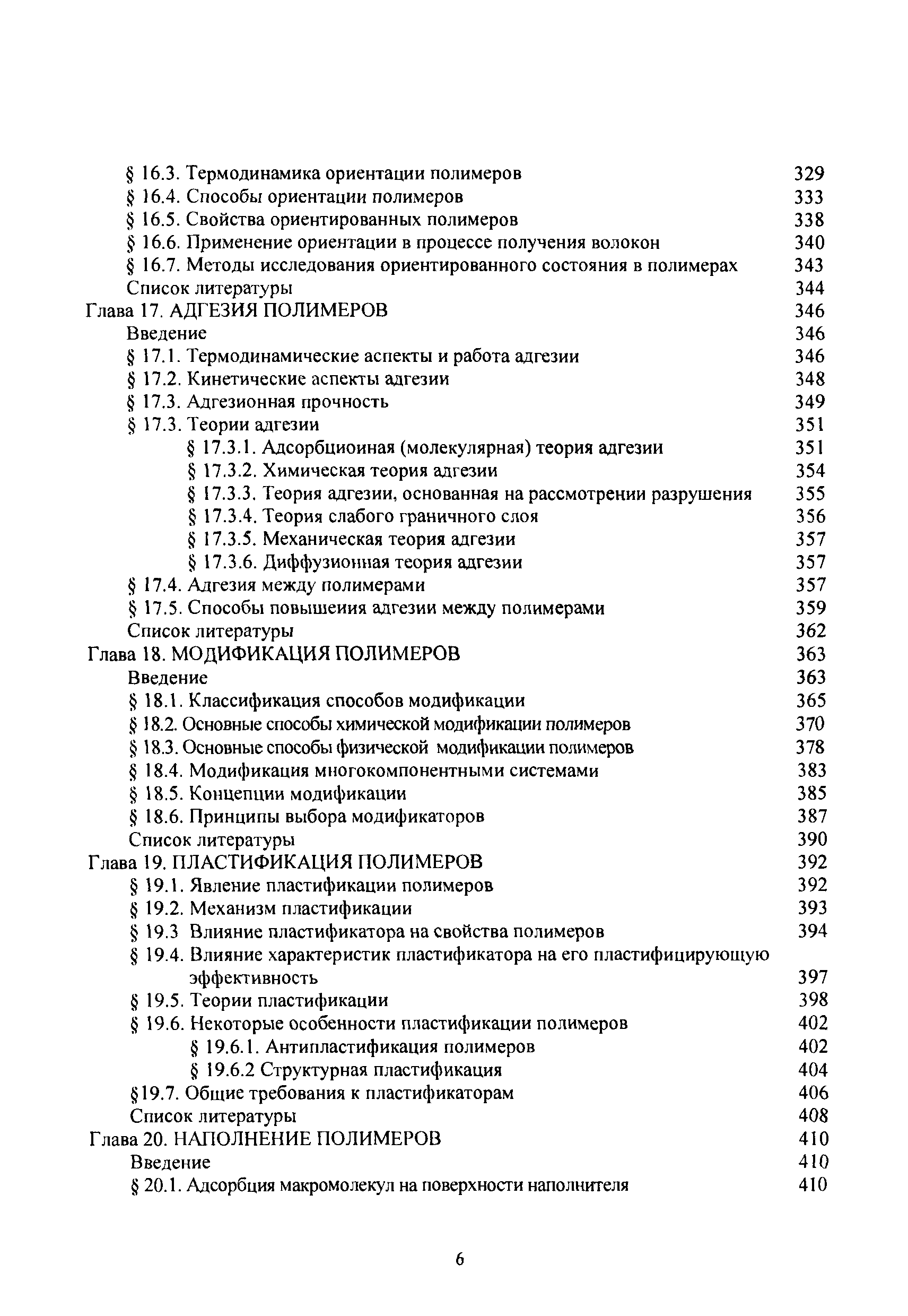 § 16.3. Термодинамика ориентации полимеров 329
§ 16.4. Способы ориентации полимеров 333
§ 16.5. Свойства ориентированных полимеров 338
§ 16.6. Применение ориентации в процессе получения волокон 340
§ 16.7. Методы исследования ориентированного состояния в полимерах 343
Список литературы 344
Глава 17. АДГЕЗИЯ ПОЛИМЕРОВ 346
Введение 346
§ 17.1. Термодинамические аспекты и работа адгезии 346
§ 17.2. Кинетические аспекты адгезии 348
§ 17.3. Адгезионная прочность 349
§ 17.3. Теории адгезии 351
§ 17.3.1. Адсорбциоиная (молекулярная) теория адгезии 351
§ 17.3.2. Химическая теория адгезии 354
§ 17.3.3. Теория адгезии, основанная на рассмотрении разрушения 355
§ 17.3.4. Теория слабого граничного слоя 356
§ 17.3.5. Механическая теория адгезии 357
§ 17.3.6. Диффузионная теория адгезии 357
§ 17.4. Адгезия между полимерами 357
§ 17.5. Способы повышеиия адгезии между полимерами 359
Список литературы 362
Глава 18. МОДИФИКАЦИЯ ПОЛИМЕРОВ 363
Введение 363
§ 18.1. Классификация способов модификации 365
§ 18.2. Основные способы химической модификации полимеров 370
§ 18.3. Основные способы физической модификации полимеров 378
§ 18.4. Модификация многокомпонентными системами 383
§ 18.5. Концепции модификации 385
§ 18.6. Принципы выбора модификаторов 387
Список литературы 390
Глава 19. ПЛАСТИФИКАЦИЯ ПОЛИМЕРОВ 392
§ 19.1. Явление пластификации полимеров 392
§ 19.2. Механизм пластификации 393
§ 19.3 Влияние пластификатора на свойства полимеров 394
§ 19.4. Влияние характеристик пластификатора на его пластифицирующую эффективность 397
§ 19.5. Теории пластификации 398
§ 19.6. Некоторые особенности пластификации полимеров 402
§ 19.6.1. Антипластификация полимеров 402
§ 19.6.2 Структурная пластификация 404
§19.7. Общие требования к пластификаторам 406
Список литературы 408
Глава 20. НАПОЛНЕНИЕ ПОЛИМЕРОВ 410
Введение 410
§ 20.1. Адсорбция макромолекул на поверхности наполнителя 410

6